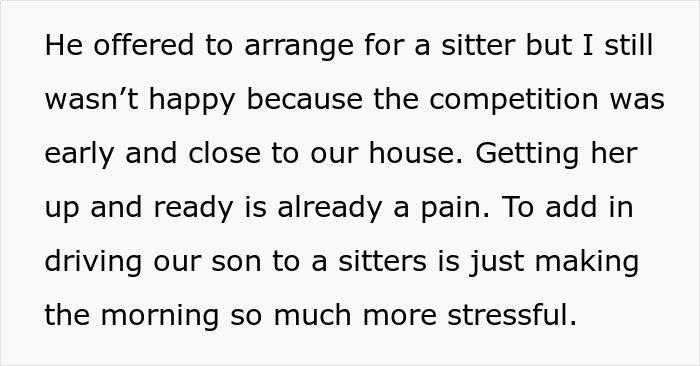 He offered to arrange for a sitter but I still wasn’t happy because the competition was early and close to our house. Getting her up and ready is already a pain. To add in driving our son to a sitters is just making the morning so much more stressful.